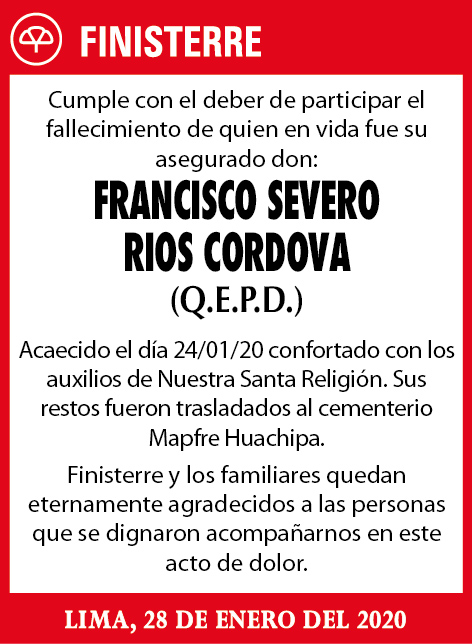 FINISTERRE

Cumple con el deber de participar el fallecimiento de quien en vida fue su asegurado don:

FRANCISCO SEVERO RIOS CORDOVA

(Q.E.P.D.)

Acaecido el día 24/01/20 confortado con los auxilios de Nuestra Santa Religión. Sus restos fueron trasladados al cementerio Mapfre Huachipa.

Finisterre y los familiares quedan eternamente agradecidos a las personas que se dignaron acompañarnos en este acto de dolor.

LIMA, 28 DE ENERO DEL 2020